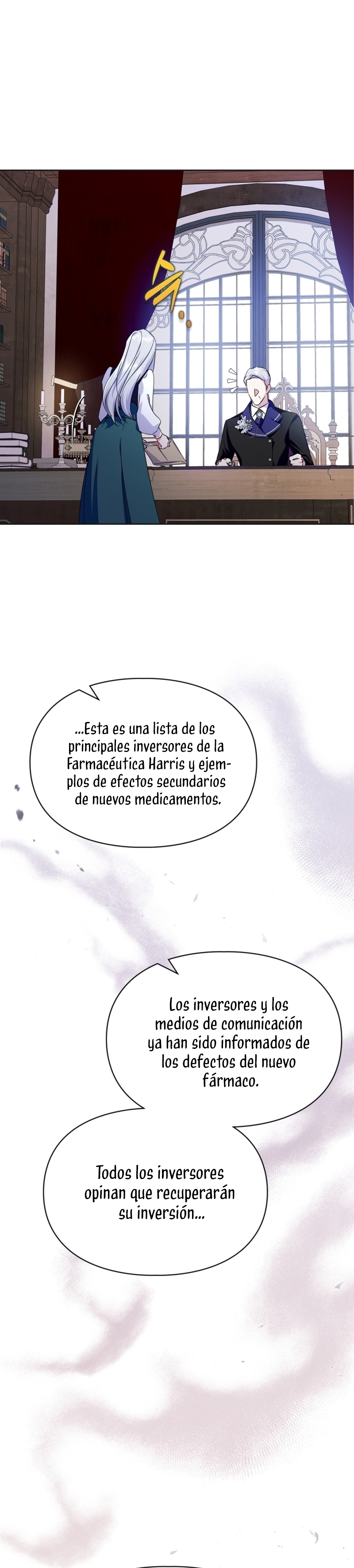 스윽

...Esta es una lista de los principales inversores de la Farmacéutica Harris y ejemplos de efectos secundarios de nuevos medicamentos.

Los inversores y los medios de comunicación ya han sido informados de los defectos del nuevo fármaco.

Todos los inversores opinan que recuperarán su inversión...